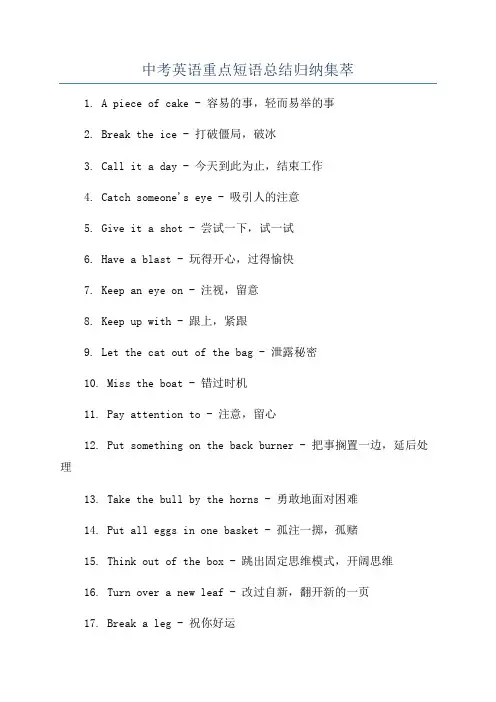 中考英语重点短语总结归纳集萃

1. A piece of cake - 容易的事，轻而易举的事

2. Break the ice - 打破僵局，破冰

3. Call it a day - 今天到此为止，结束工作

4. Catch someone's eye - 吸引人的注意

5. Give it a shot - 尝试一下，试一试

6. Have a blast - 玩得开心，过得愉快

7. Keep an eye on - 注视，留意

8. Keep up with - 跟上，紧跟

9. Let the cat out of the bag - 泄露秘密

10. Miss the boat - 错过时机

11. Pay attention to - 注意，留心

12. Put something on the back burner - 把事搁置一边，延后处理

13. Take the bull by the horns - 勇敢地面对困难

14. Put all eggs in one basket - 孤注一掷，孤赌

15. Think out of the box - 跳出固定思维模式，开阔思维

16. Turn over a new leaf - 改过自新，翻开新的一页

17. Break a leg - 祝你好运